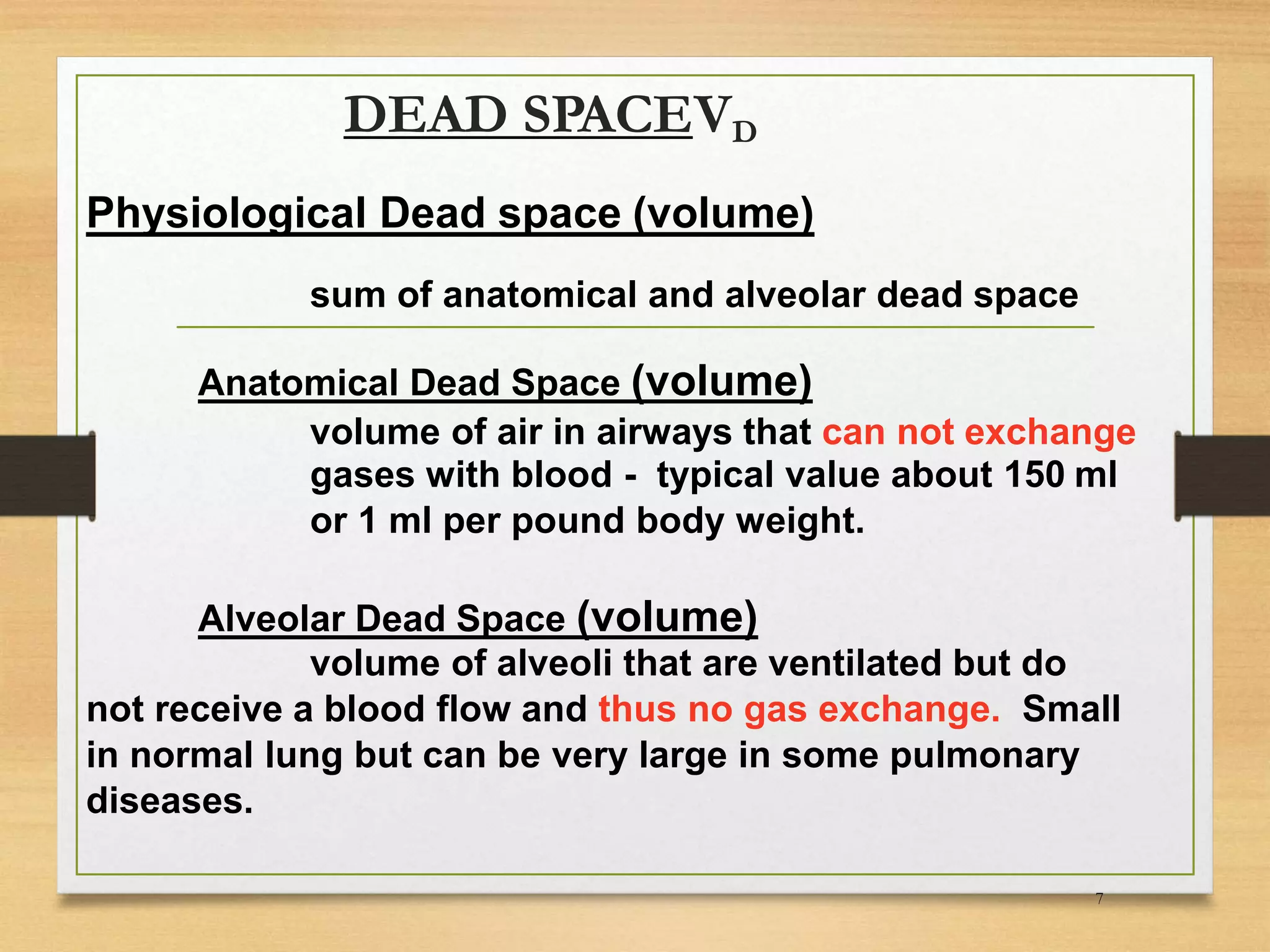 DEAD SPACE$V_D$

Physiological Dead space (volume)

sum of anatomical and alveolar dead space

Anatomical Dead Space (volume)

volume of air in airways that can not exchange gases with blood - typical value about 150 ml or 1 ml per pound body weight.

Alveolar Dead Space (volume)

volume of alveoli that are ventilated but do not receive a blood flow and thus no gas exchange. Small in normal lung but can be very large in some pulmonary diseases.

7